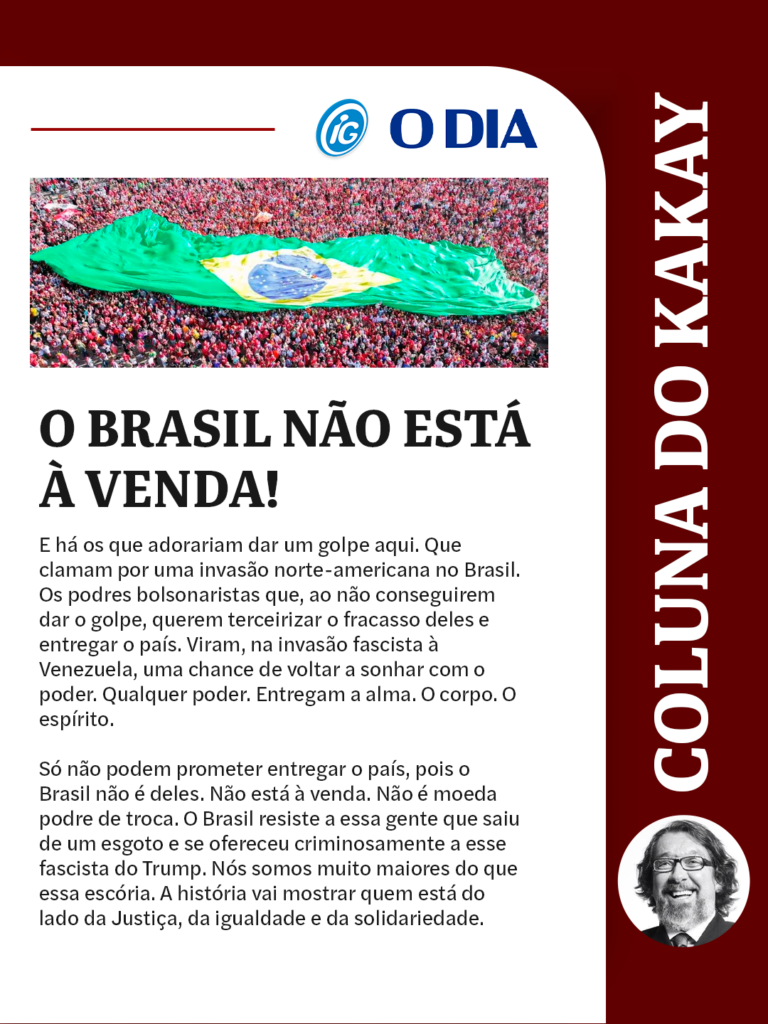 iG O DIA

O BRASIL NÃO ESTÁ À VENDA!

E há os que adorariam dar um golpe aqui. Que clamam por uma invasão norte-americana no Brasil. Os podres bolsonaristas que, ao não conseguirem dar o golpe, querem terceirizar o fracasso deles e entregar o país. Viram, na invasão fascista à Venezuela, uma chance de voltar a sonhar com o poder. Qualquer poder. Entregam a alma. O corpo. O espírito.

Só não podem prometer entregar o país, pois o Brasil não é deles. Não está à venda. Não é moeda podre de troca. O Brasil resiste a essa gente que saiu de um esgoto e se ofereceu criminosamente a esse fascista do Trump. Nós somos muito maiores do que essa escória. A história vai mostrar quem está do lado da Justiça, da igualdade e da solidariedade.

COLUNA DO KAKAY